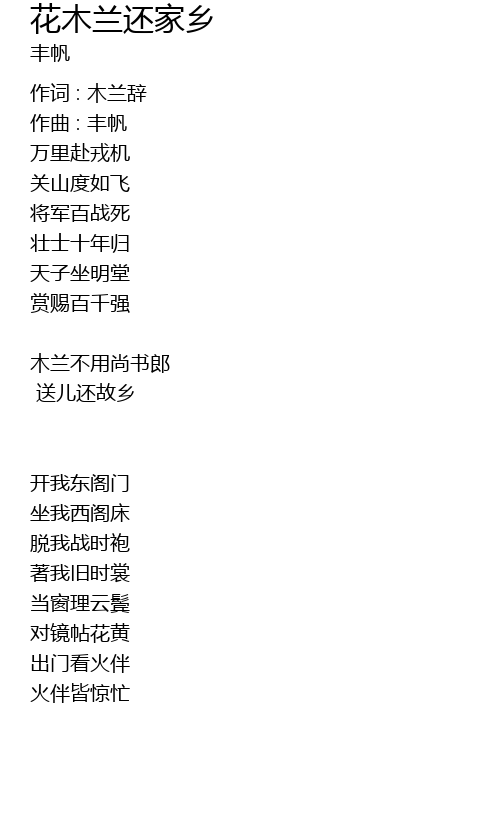 花木兰还家乡
丰帆

作词：木兰辞
作曲：丰帆
万里赴戎机
关山度如飞
将军百战死
壮士十年归
天子坐明堂
赏赐百千强

木兰不用尚书郎
送儿还故乡

开我东阁门
坐我西阁床
脱我战时袍
著我旧时裳
当窗理云鬓
对镜帖花黄
出门看火伴
火伴皆惊忙